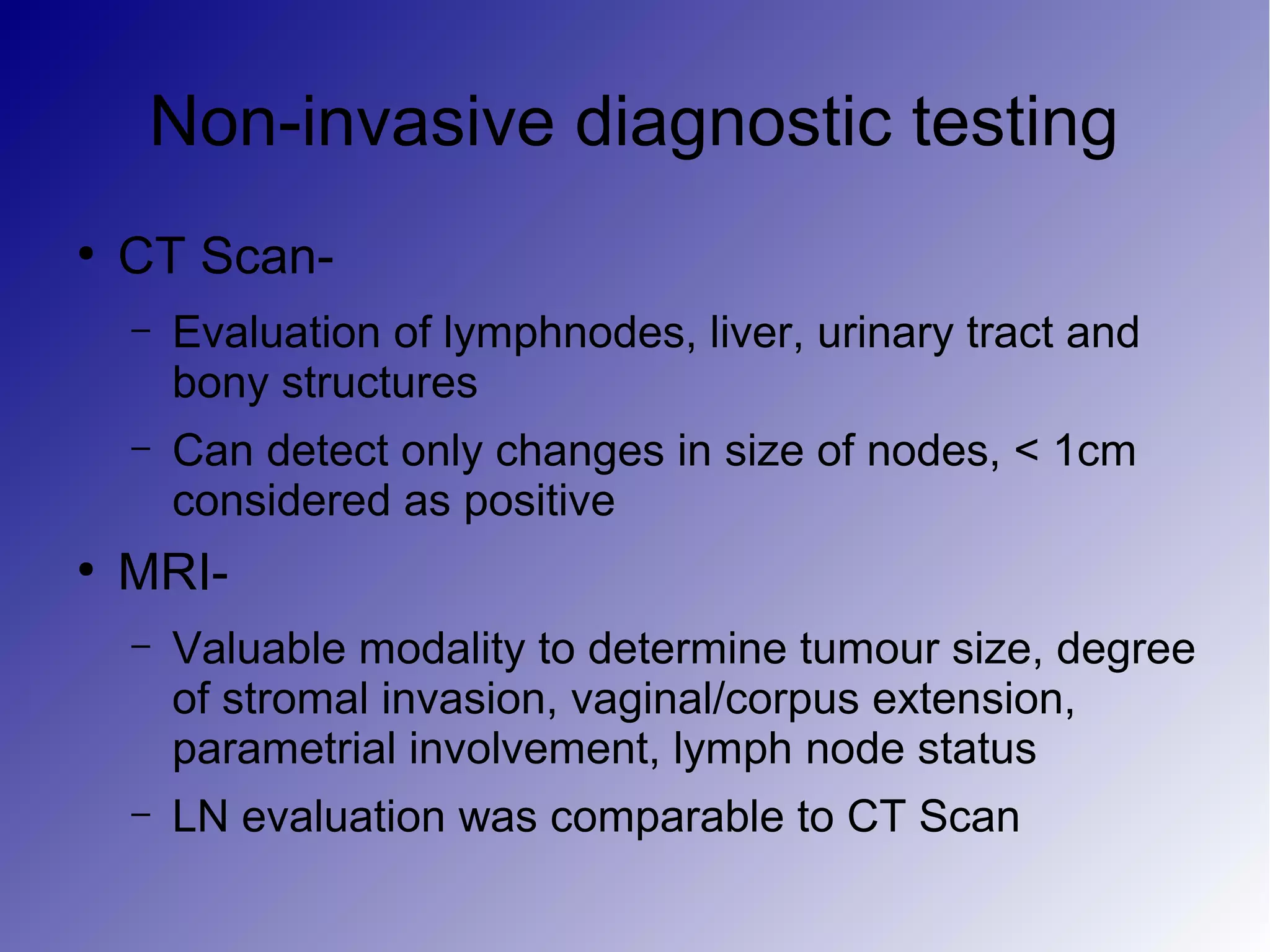 Non-invasive diagnostic testing

• CT Scan-

– Evaluation of lymphnodes, liver, urinary tract and bony structures

– Can detect only changes in size of nodes, < 1cm considered as positive

• MRI-

– Valuable modality to determine tumour size, degree of stromal invasion, vaginal/corpus extension, parametrial involvement, lymph node status

– LN evaluation was comparable to CT Scan